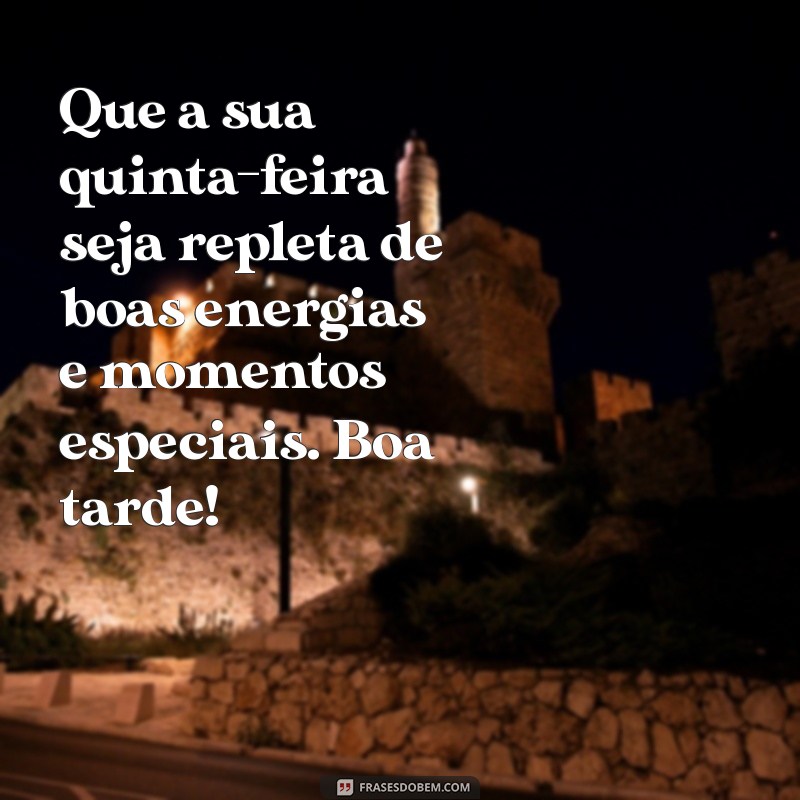 Que a sua quinta-feira seja repleta de boas energias e momentos especiais. Boa tarde!

FRASESDOBEM.COM